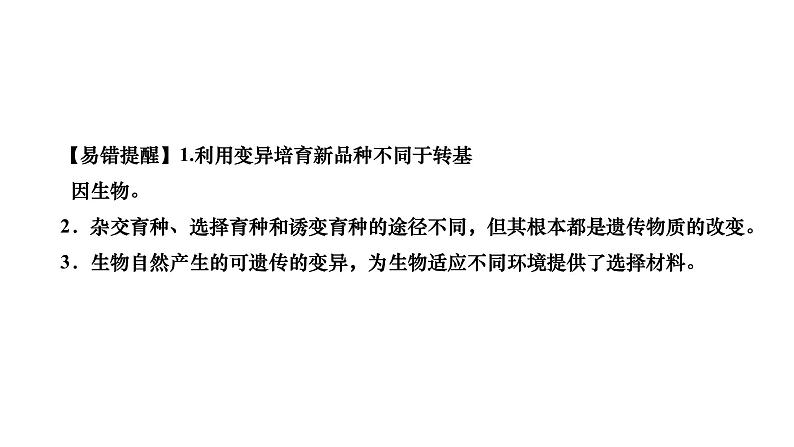 【易错提醒】1.利用变异培育新品种不同于转基因生物。

2．杂交育种、选择育种和诱变育种的途径不同，但其根本都是遗传物质的改变。

3．生物自然产生的可遗传的变异，为生物适应不同环境提供了选择材料。